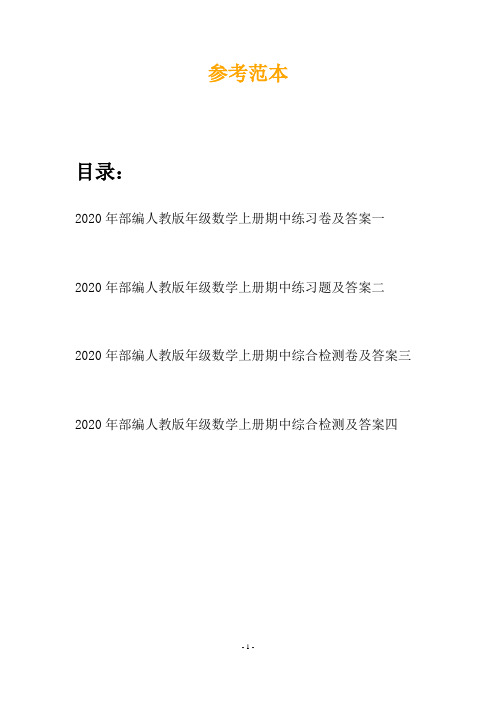 参考范本

目录：

2020 年部编人教版年级数学上册期中练习卷及答案一

2020 年部编人教版年级数学上册期中练习题及答案二

2020 年部编人教版年级数学上册期中综合检测卷及答案三

2020 年部编人教版年级数学上册期中综合检测及答案四

- 1 -